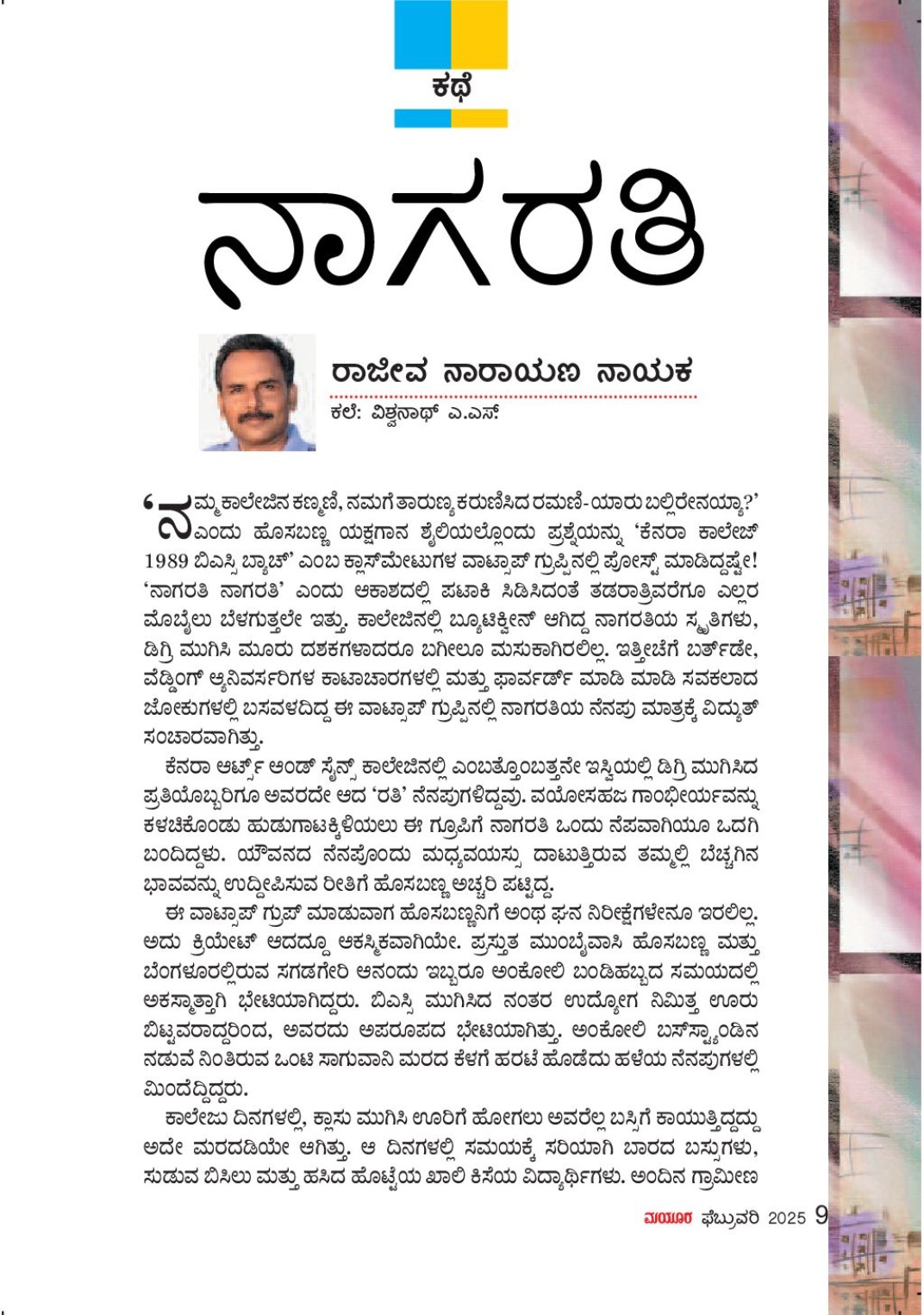 ಕಥೆ

ನಾಗರತಿ

ರಾಜೀವ ನಾರಾಯಣ ನಾಯಕ
ಕಲೆ: ವಿಶ್ವನಾಥ್ ಎ.ಎಸ್

'ನಮ್ಮ ಕಾಲೇಜಿನ ಕಣ್ಮಣಿ, ನಮಗೆ ತಾರುಣ್ಯ ಕರುಣಿಸಿದ ರಮಣಿ-ಯಾರು ಬಲ್ಲಿರೇನಯ್ಯಾ?' ಎಂದು ಹೊಸಬಣ್ಣ ಯಕ್ಷಗಾನ ಶೈಲಿಯಲ್ಲೊಂದು ಪ್ರಶ್ನೆಯನ್ನು 'ಕೆನರಾ ಕಾಲೇಜ್ 1989 ಬಿಎಸ್ಸಿ ಬ್ಯಾಚ್' ಎಂಬ ಕ್ಲಾಸ್‌ಮೇಟುಗಳ ವಾಟ್ಸಾಪ್ ಗ್ರುಪ್ಪಿನಲ್ಲಿ ಪೋಸ್ಟ್ ಮಾಡಿದ್ದಷ್ಟೇ! 'ನಾಗರತಿ ನಾಗರತಿ' ಎಂದು ಆಕಾಶದಲ್ಲಿ ಪಟಾಕಿ ಸಿಡಿಸಿದಂತೆ ತಡರಾತ್ರಿವರೆಗೂ ಎಲ್ಲರ ಮೊಬೈಲು ಬೆಳಗುತ್ತಲೇ ಇತ್ತು. ಕಾಲೇಜಿನಲ್ಲಿ ಬ್ಯೂಟಿಕ್ವೀನ್ ಆಗಿದ್ದ ನಾಗರತಿಯ ಸ್ಮೃತಿಗಳು, ಡಿಗ್ರಿ ಮುಗಿಸಿ ಮೂರು ದಶಕಗಳಾದರೂ ಬಗೀಲೂ ಮಸುಕಾಗಿರಲಿಲ್ಲ. ಇತ್ತೀಚೆಗೆ ಬರ್ತ್‌ಡೇ, ವೆಡ್ಡಿಂಗ್ ಆ್ಯನಿವರ್ಸರಿಗಳ ಕಾಟಾಚಾರಗಳಲ್ಲಿ ಮತ್ತು ಫಾರ್ವರ್ಡ್ ಮಾಡಿ ಮಾಡಿ ಸವಕಲಾದ ಜೋಕುಗಳಲ್ಲಿ ಬಸವಳದಿದ್ದ ಈ ವಾಟ್ಸಾಪ್ ಗ್ರುಪ್ಪಿನಲ್ಲಿ ನಾಗರತಿಯ ನೆನಪು ಮಾತ್ರಕ್ಕೆ ವಿದ್ಯುತ್ ಸಂಚಾರವಾಗಿತ್ತು.

ಕೆನರಾ ಆರ್ಟ್ಸ್ ಆಂಡ್ ಸೈನ್ಸ್ ಕಾಲೇಜಿನಲ್ಲಿ ಎಂಬತ್ತೊಂಬತ್ತನೇ ಇಸ್ವಿಯಲ್ಲಿ ಡಿಗ್ರಿ ಮುಗಿಸಿದ ಪ್ರತಿಯೊಬ್ಬರಿಗೂ ಅವರದೇ ಆದ 'ರತಿ' ನೆನಪುಗಳಿದ್ದವು. ವಯೋಸಹಜ ಗಾಂಭೀರ್ಯವನ್ನು ಕಳಚಿಕೊಂಡು ಹುಡುಗಾಟಕ್ಕಿಳಿಯಲು ಈ ಗ್ರೂಪಿಗೆ ನಾಗರತಿ ಒಂದು ನೆಪವಾಗಿಯೂ ಒದಗಿ ಬಂದಿದ್ದಳು. ಯೌವನದ ನೆನಪೊಂದು ಮಧ್ಯವಯಸ್ಸು ದಾಟುತ್ತಿರುವ ತಮ್ಮಲ್ಲಿ ಬೆಚ್ಚಗಿನ ಭಾವವನ್ನು ಉದ್ದೀಪಿಸುವ ರೀತಿಗೆ ಹೊಸಬಣ್ಣ ಅಚ್ಚರಿ ಪಟ್ಟಿದ್ದ.

ಈ ವಾಟ್ಸಾಪ್ ಗ್ರುಪ್ ಮಾಡುವಾಗ ಹೊಸಬಣ್ಣನಿಗೆ ಅಂಥ ಘನ ನಿರೀಕ್ಷೆಗಳೇನೂ ಇರಲಿಲ್ಲ. ಅದು ಕ್ರಿಯೇಟ್ ಆದದ್ದೂ ಆಕಸ್ಮಿಕವಾಗಿಯೇ. ಪ್ರಸ್ತುತ ಮುಂಬೈವಾಸಿ ಹೊಸಬಣ್ಣ ಮತ್ತು ಬೆಂಗಳೂರಲ್ಲಿರುವ ಸಗಡಗೇರಿ ಆನಂದು ಇಬ್ಬರೂ ಅಂಕೋಲಿ ಬಂಡಿಹಬ್ಬದ ಸಮಯದಲ್ಲಿ ಅಕಸ್ಮಾತ್ತಾಗಿ ಭೇಟಿಯಾಗಿದ್ದರು. ಬಿಎಸ್ಸಿ ಮುಗಿಸಿದ ನಂತರ ಉದ್ಯೋಗ ನಿಮಿತ್ತ ಊರು ಬಿಟ್ಟವರಾದ್ದರಿಂದ, ಅವರದು ಅಪರೂಪದ ಭೇಟಿಯಾಗಿತ್ತು. ಅಂಕೋಲಿ ಬಸ್‌ಸ್ಟ್ಯಾಂಡಿನ ನಡುವೆ ನಿಂತಿರುವ ಒಂಟಿ ಸಾಗುವಾನಿ ಮರದ ಕೆಳಗೆ ಹರಟೆ ಹೊಡೆದು ಹಳೆಯ ನೆನಪುಗಳಲ್ಲಿ ಮಿಂದೆದ್ದಿದ್ದರು.

ಕಾಲೇಜು ದಿನಗಳಲ್ಲಿ, ಕ್ಲಾಸು ಮುಗಿಸಿ ಊರಿಗೆ ಹೋಗಲು ಅವರೆಲ್ಲ ಬಸ್ಸಿಗೆ ಕಾಯುತ್ತಿದ್ದದ್ದು ಅದೇ ಮರದಡಿಯೇ ಆಗಿತ್ತು. ಆ ದಿನಗಳಲ್ಲಿ ಸಮಯಕ್ಕೆ ಸರಿಯಾಗಿ ಬಾರದ ಬಸ್ಸುಗಳು, ಸುಡುವ ಬಿಸಿಲು ಮತ್ತು ಹಸಿದ ಹೊಟ್ಟೆಯ ಖಾಲಿ ಕಿಸೆಯ ವಿದ್ಯಾರ್ಥಿಗಳು. ಅಂದಿನ ಗ್ರಾಮೀಣ

ಮಯೂರ ಫೆಬ್ರುವರಿ 2025 9